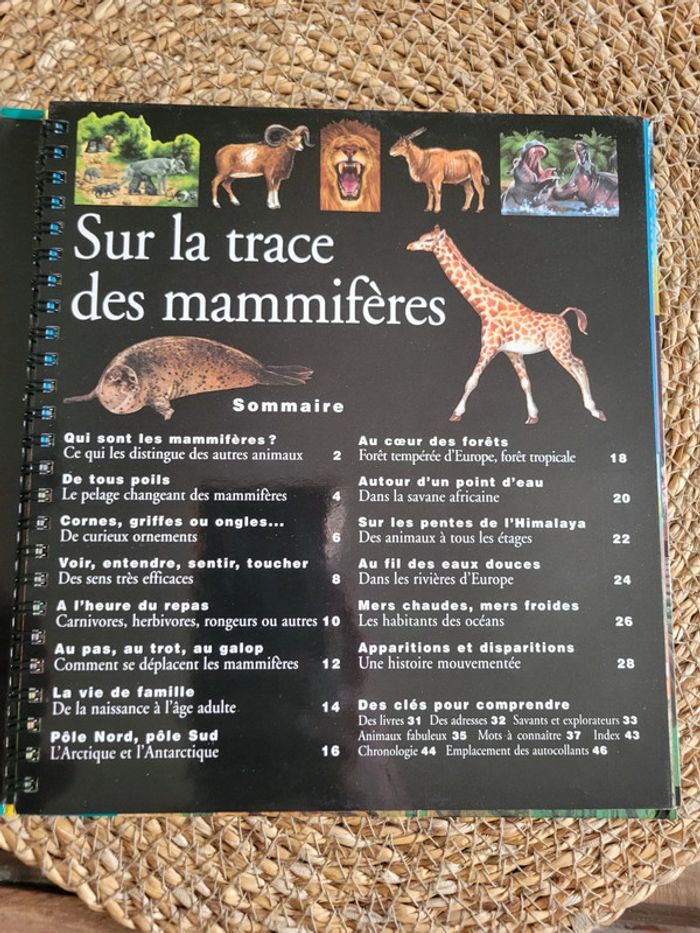 Sur la trace des mammifères

Sommaire

Qui sont les mammifères?
Ce qui les distingue des autres animaux 2

De tous poils
Le pelage changeant des mammifères 4

Cornes, griffes ou ongles...
De curieux ornements 6

Voir, entendre, sentir, toucher
Des sens très efficaces 8

A l'heure du repas
Carnivores, herbivores, rongeurs ou autres 10

Au pas, au trot, au galop
Comment se déplacent les mammifères 12

La vie de famille
De la naissance à l'âge adulte 14

Pôle Nord, pôle Sud
L'Arctique et l'Antarctique 16

Au cœur des forêts
Forêt tempérée d'Europe, forêt tropicale 18

Autour d'un point d'eau
Dans la savane africaine 20

Sur les pentes de l'Himalaya
Des animaux à tous les étages 22

Au fil des eaux douces
Dans les rivières d'Europe 24

Mers chaudes, mers froides
Les habitants des océans 26

Apparitions et disparitions
Une histoire mouvementée 28

Des clés pour comprendre
Des livres 31 Des adresses 32 Savants et explorateurs 33
Animaux fabuleux 35 Mots à connaître 37 Index 43
Chronologie 44 Emplacement des autocollants 46